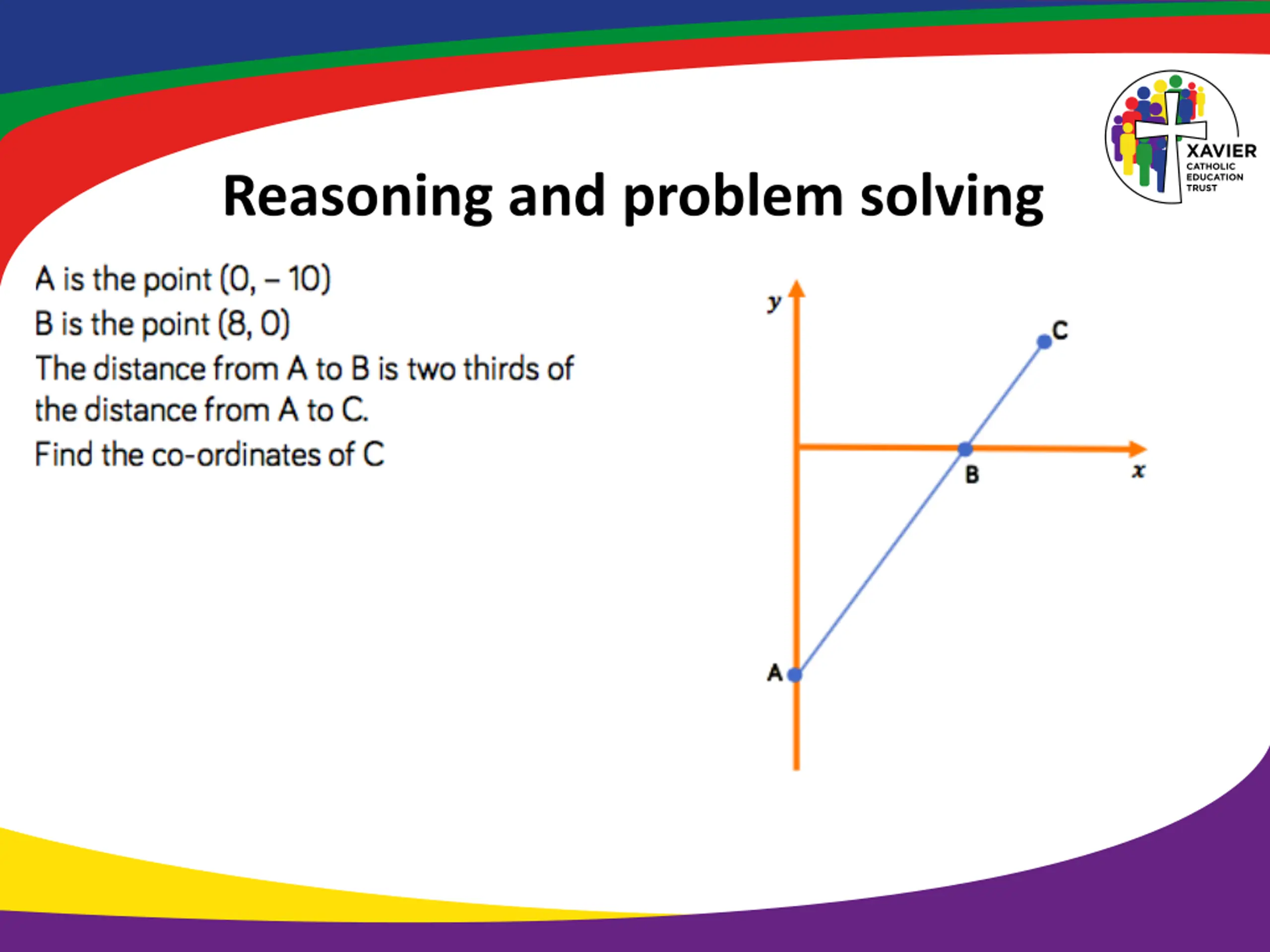 XAVIER
CATHOLIC
EDUCATION
TRUST

Reasoning and problem solving

A is the point (0, – 10)
B is the point (8, 0)
The distance from A to B is two thirds of the distance from A to C.
Find the co-ordinates of C

$y$
C
B
$x$
A